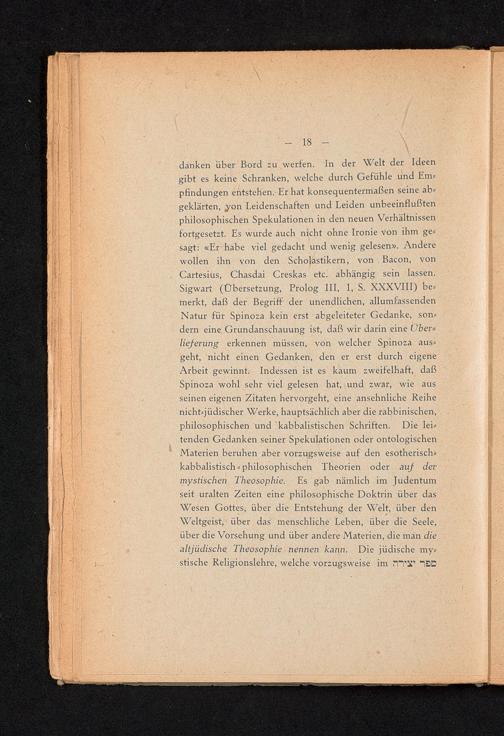 — 18 —

danken über Bord zu werfen. In der Welt der Ideen gibt es keine Schranken, welche durch Gefühle und Empfindungen entstehen. Er hat konsequentermaßen seine abgeklärten, von Leidenschaften und Leiden unbeeinflußten philosophischen Spekulationen in den neuen Verhältnissen fortgesetzt. Es wurde auch nicht ohne Ironie von ihm gesagt: «Er habe viel gedacht und wenig gelesen». Andere wollen ihn von den Scholastikern, von Bacon, von Cartesius, Chasdai Creskas etc. abhängig sein lassen. Sigwart (Übersetzung, Prolog III, 1, S. XXXVIII) bemerkt, daß der Begriff der unendlichen, allumfassenden Natur für Spinoza kein erst abgeleiteter Gedanke, sondern eine Grundanschauung ist, daß wir darin eine Überlieferung erkennen müssen, von welcher Spinoza ausgeht, nicht einen Gedanken, den er erst durch eigene Arbeit gewinnt. Indessen ist es kaum zweifelhaft, daß Spinoza wohl sehr viel gelesen hat, und zwar, wie aus seinen eigenen Zitaten hervorgeht, eine ansehnliche Reihe nicht-jüdischer Werke, hauptsächlich aber die rabbinischen, philosophischen und kabbalistischen Schriften. Die leitenden Gedanken seiner Spekulationen oder ontologischen Materien beruhen aber vorzugsweise auf den esotherisch-kabbalistisch-philosophischen Theorien oder auf der mystischen Theosophie. Es gab nämlich im Judentum seit uralten Zeiten eine philosophische Doktrin über das Wesen Gottes, über die Entstehung der Welt, über den Weltgeist, über das menschliche Leben, über die Seele, über die Vorsehung und über andere Materien, die man die altjüdische Theosophie nennen kann. Die jüdische mystische Religionslehre, welche vorzugsweise im ספר יצירה